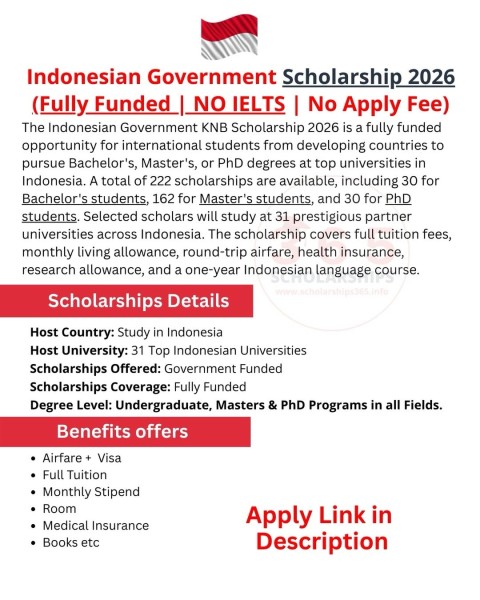 Indonesian Government Scholarship 2026
(Fully Funded | NO IELTS | No Apply Fee)

The Indonesian Government KNB Scholarship 2026 is a fully funded opportunity for international students from developing countries to pursue Bachelor's, Master's, or PhD degrees at top universities in Indonesia. A total of 222 scholarships are available, including 30 for Bachelor's students, 162 for Master's students, and 30 for PhD students. Selected scholars will study at 31 prestigious partner universities across Indonesia. The scholarship covers full tuition fees, monthly living allowance, round-trip airfare, health insurance, research allowance, and a one-year Indonesian language course.

365 SCHOLARSHIPS www.scholarships365.info

Scholarships Details

Host Country: Study in Indonesia
Host University: 31 Top Indonesian Universities
Scholarships Offered: Government Funded
Scholarships Coverage: Fully Funded
Degree Level: Undergraduate, Masters & PhD Programs in all Fields.

Benefits offers

• Airfare + Visa
• Full Tuition
• Monthly Stipend
• Room
• Medical Insurance
• Books etc

Apply Link in Description